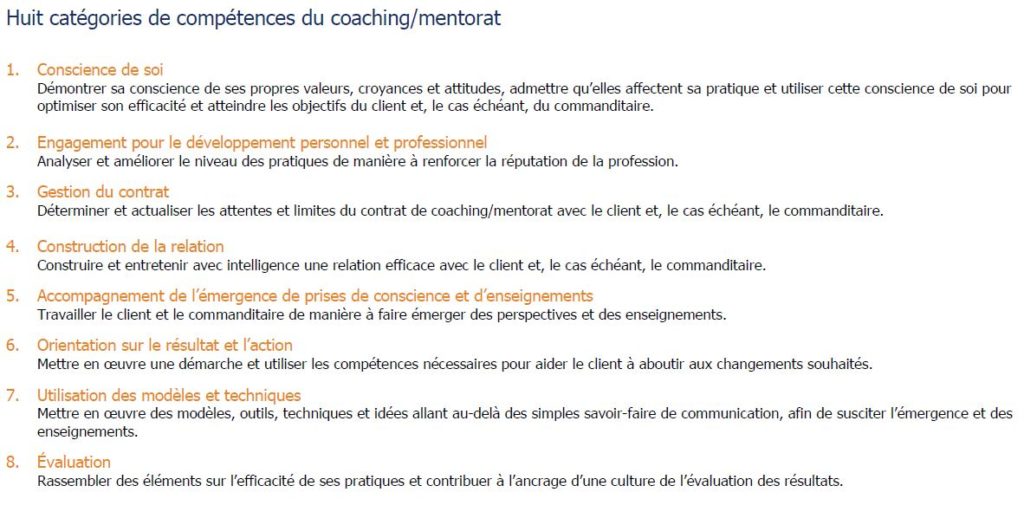 Huit catégories de compétences du coaching/mentorat

1. Conscience de soi
Démontrer sa conscience de ses propres valeurs, croyances et attitudes, admettre qu'elles affectent sa pratique et utiliser cette conscience de soi pour optimiser son efficacité et atteindre les objectifs du client et, le cas échéant, du commanditaire.

2. Engagement pour le développement personnel et professionnel
Analyser et améliorer le niveau des pratiques de manière à renforcer la réputation de la profession.

3. Gestion du contrat
Déterminer et actualiser les attentes et limites du contrat de coaching/mentorat avec le client et, le cas échéant, le commanditaire.

4. Construction de la relation
Construire et entretenir avec intelligence une relation efficace avec le client et, le cas échéant, le commanditaire.

5. Accompagnement de l'émergence de prises de conscience et d'enseignements
Travailler le client et le commanditaire de manière à faire émerger des perspectives et des enseignements.

6. Orientation sur le résultat et l'action
Mettre en œuvre une démarche et utiliser les compétences nécessaires pour aider le client à aboutir aux changements souhaités.

7. Utilisation des modèles et techniques
Mettre en œuvre des modèles, outils, techniques et idées allant au-delà des simples savoir-faire de communication, afin de susciter l'émergence et des enseignements.

8. Évaluation
Rassembler des éléments sur l'efficacité de ses pratiques et contribuer à l'ancrage d'une culture de l'évaluation des résultats.